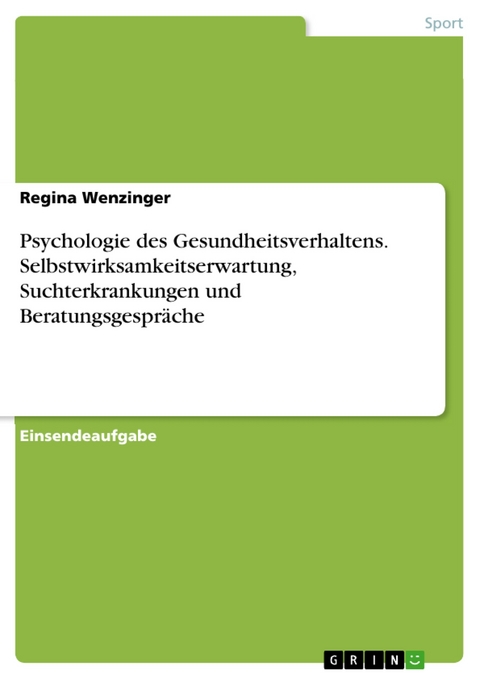 Sport

Regina Wenzinger

Psychologie des Gesundheitsverhaltens. Selbstwirksamkeitserwartung, Suchterkrankungen und Beratungsgespräche

Einsendeaufgabe

GRIN